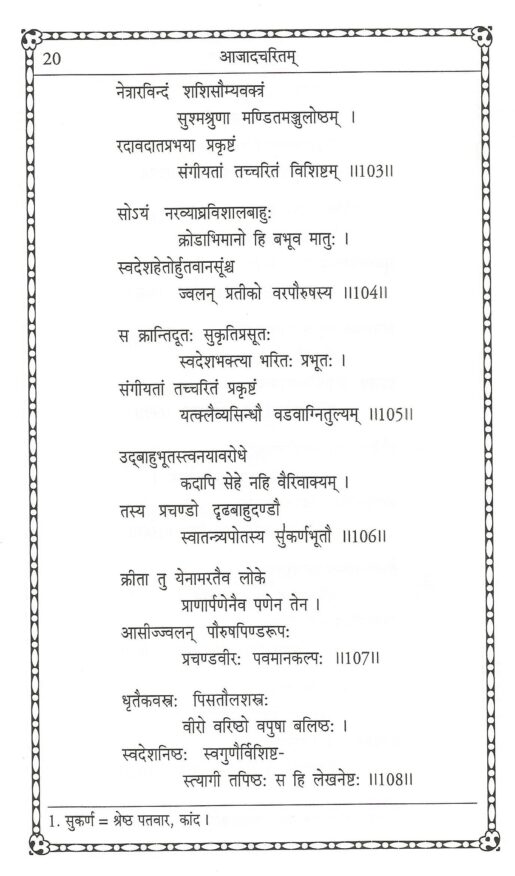 20 आजादचरितम्

नेत्रारविन्दं शशिसौम्यवक्त्रं
सुश्मश्रुणा मण्डितमञ्जुलोष्ठम् ।
रदावदातप्रभया प्रकृष्टं
संगीयतां तच्चरितं विशिष्टम् ॥103॥

सोऽयं नरव्याघ्रविशालबाहुः
क्रोडाभिमानो हि बभूव मातुः ।
स्वदेशहेतोर्हुतवानसूंश्च
ज्वलन् प्रतीको वरपौरुषस्य ॥104॥

स क्रान्तिदूतः सुकृतिप्रसूतः
स्वदेशभक्त्या भरितः प्रभूतः ।
संगीयतां तच्चरितं प्रकृष्टं
यत्क्लैव्यसिन्धौ वडवाग्नितुल्यम् ॥105॥

उद्बाहुभूतस्त्वनयावरोधे
कदापि सेहे नहि वैरिवाक्यम् ।
तस्य प्रचण्डो दृढबाहुदण्डौ
स्वातन्त्र्यपोतस्य सुकर्णभूतौ ॥106॥

क्रीता तु येनामरतैव लोके
प्राणार्पणेनैव पणेन तेन ।
आसीज्ज्वलन् पौरुषपिण्डरूपः
प्रचण्डवीरः पवमानकल्पः ॥107॥

धृतैकवस्त्रः पिसतौलशस्त्रः
वीरो वरिष्ठो वपुषा बलिष्ठः ।
स्वदेशनिष्ठः स्वगुणैर्विशिष्ट-
स्त्यागी तपिष्ठः स हि लेखनेष्टः ॥108॥

1. सुकर्ण = श्रेष्ठ पतवार, कांद ।